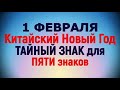 1 ФЕВРАЛЯ
Китайский Новый Год
ТАЙНЫЙ ЗНАК для
ПЯТИ знаков